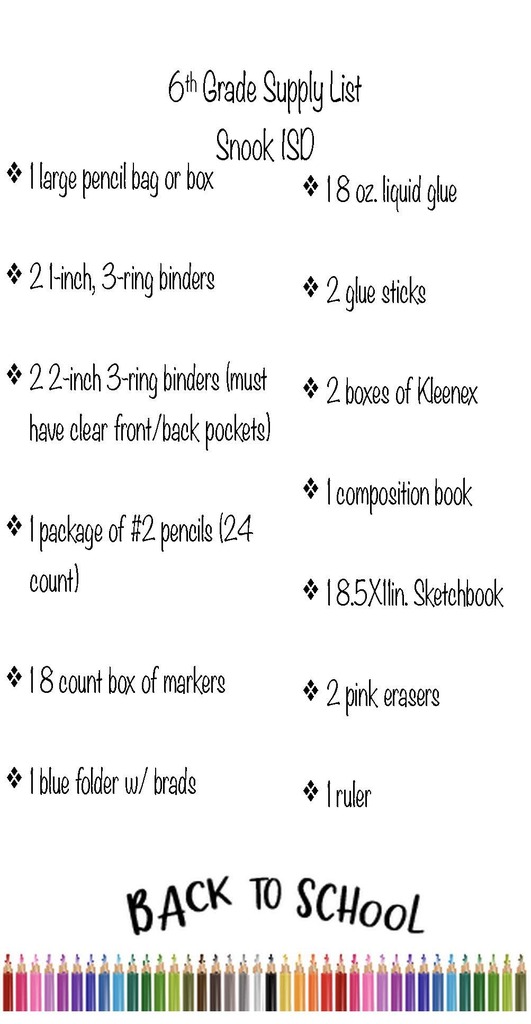 6th Grade Supply List
Snook ISD

❖ 1 large pencil bag or box

❖ 2 1-inch, 3-ring binders

❖ 2 2-inch 3-ring binders (must have clear front/back pockets)

❖ 1 package of #2 pencils (24 count)

❖ 1 8 count box of markers

❖ 1 blue folder w/ brads

❖ 1 8 oz. liquid glue

❖ 2 glue sticks

❖ 2 boxes of Kleenex

❖ 1 composition book

❖ 1 8.5X11in. Sketchbook

❖ 2 pink erasers

❖ 1 ruler

BACK TO SCHOOL